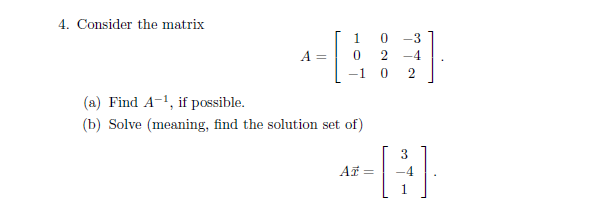 4. Consider the matrix

$$A = \begin{bmatrix} 1 & 0 & -3 \\ 0 & 2 & -4 \\ -1 & 0 & 2 \end{bmatrix}.$$

(a) Find $A^{-1}$, if possible.

(b) Solve (meaning, find the solution set of)

$$A\vec{x} = \begin{bmatrix} 3 \\ -4 \\ 1 \end{bmatrix}.$$